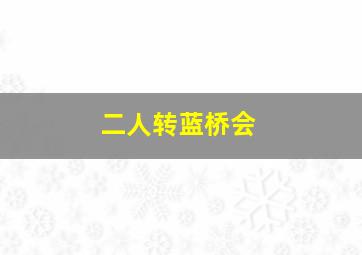 二人转蓝桥会